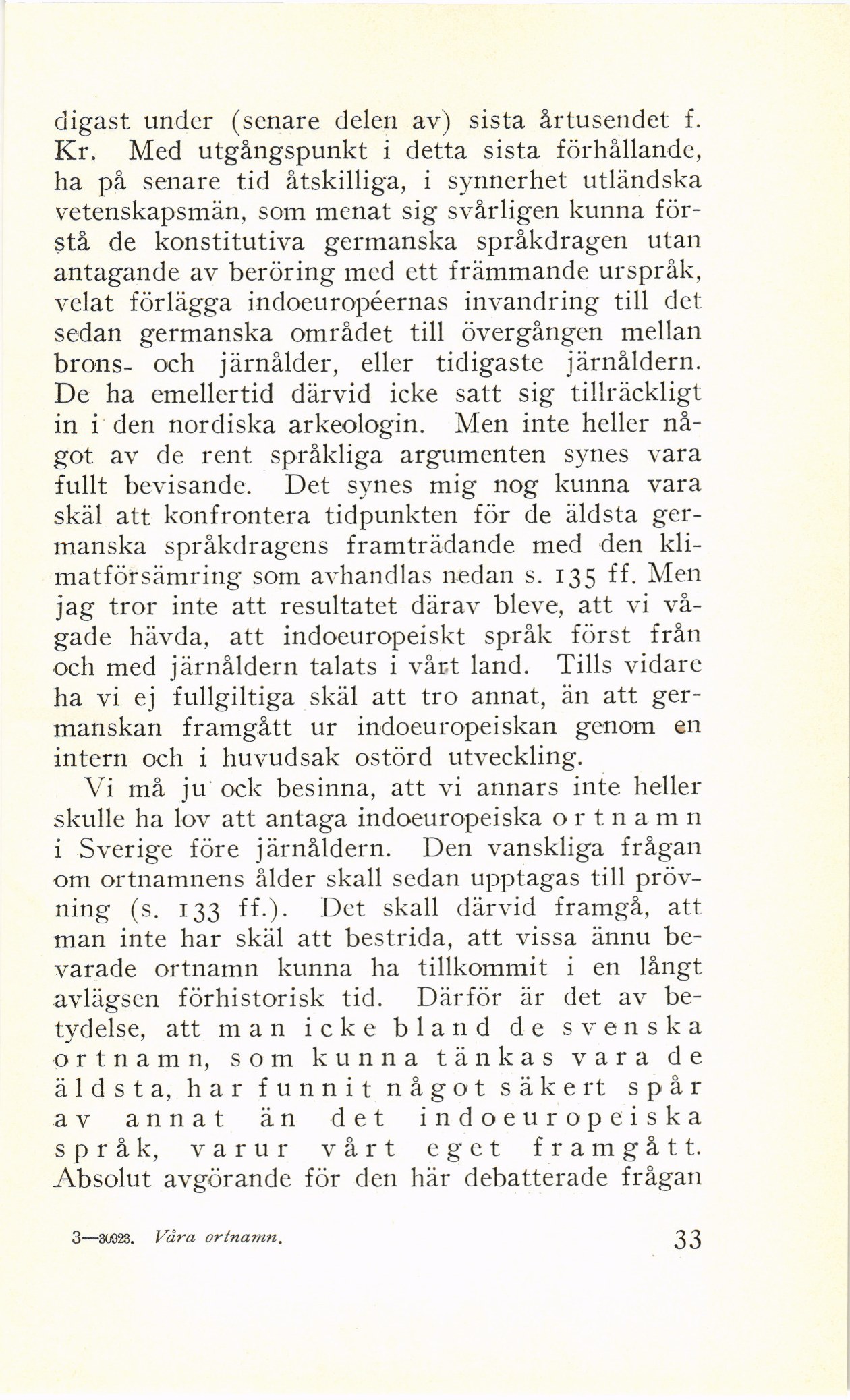 digast under (senare delen av) sista årtusendet f. Kr. Med utgångspunkt i detta sista förhållande, ha på senare tid åtskilliga, i synnerhet utländska vetenskapsmän, som menat sig svårligen kunna förstå de konstitutiva germanska språkdragen utan antagande av beröring med ett främmande urspråk, velat förlägga indoeuropéernas invandring till det sedan germanska området till övergången mellan brons- och järnålder, eller tidigaste järnåldern. De ha emellertid därvid icke satt sig tillräckligt in i den nordiska arkeologin. Men inte heller något av de rent språkliga argumenten synes vara fullt bevisande. Det synes mig nog kunna vara skäl att konfrontera tidpunkten för de äldsta germanska språkdragens framträdande med den klimatförsämring som avhandlas nedan s. 135 ff. Men jag tror inte att resultatet därav bleve, att vi vågade hävda, att indoeuropeiskt språk först från och med järnåldern talats i vårt land. Tills vidare ha vi ej fullgiltiga skäl att tro annat, än att germanskan framgått ur indoeuropeiskan genom en intern och i huvudsak ostörd utveckling.

Vi må ju ock besinna, att vi annars inte heller skulle ha lov att antaga indoeuropeiska ortnamn i Sverige före järnåldern. Den vanskliga frågan om ortnamnens ålder skall sedan upptagas till prövning (s. 133 ff.). Det skall därvid framgå, att man inte har skäl att bestrida, att vissa ännu bevarade ortnamn kunna ha tillkommit i en långt avlägsen förhistorisk tid. Därför är det av betydelse, att man icke bland de svenska ortnamn, som kunna tänkas vara de äldsta, har funnit något säkert spår av annat än det indoeuropeiska språk, varur vårt eget framgått. Absolut avgörande för den här debatterade frågan

3—30923. Våra ortnamn. 33